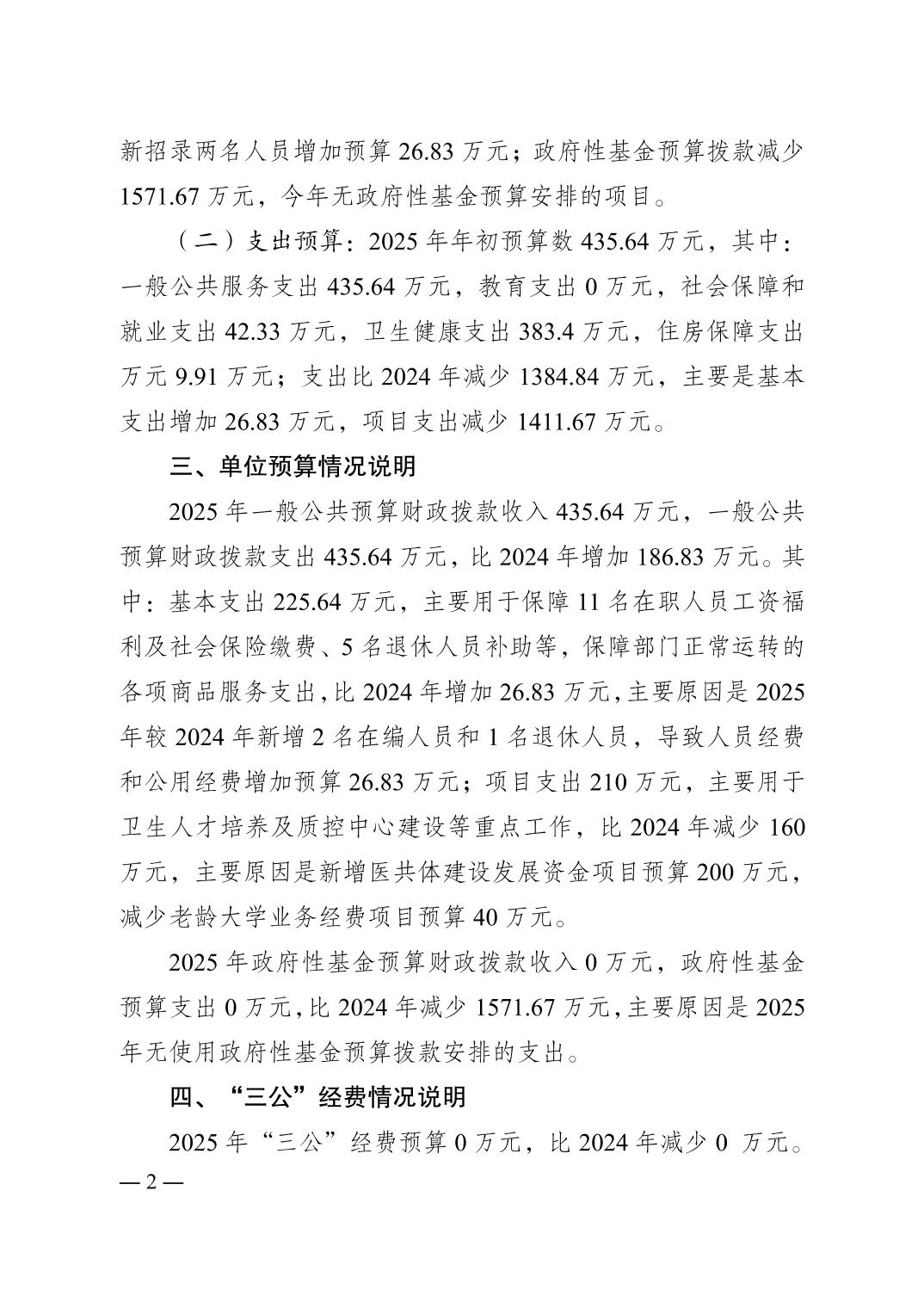 新招录两名人员增加预算 26.83 万元；政府性基金预算拨款减少 1571.67 万元，今年无政府性基金预算安排的项目。

（二）支出预算：2025 年年初预算数 435.64 万元，其中：一般公共服务支出 435.64 万元，教育支出 0 万元，社会保障和就业支出 42.33 万元，卫生健康支出 383.4 万元，住房保障支出万元 9.91 万元；支出比 2024 年减少 1384.84 万元，主要是基本支出增加 26.83 万元，项目支出减少 1411.67 万元。

三、单位预算情况说明

2025 年一般公共预算财政拨款收入 435.64 万元，一般公共预算财政拨款支出 435.64 万元，比 2024 年增加 186.83 万元。其中：基本支出 225.64 万元，主要用于保障 11 名在职人员工资福利及社会保险缴费、5 名退休人员补助等，保障部门正常运转的各项商品服务支出，比 2024 年增加 26.83 万元，主要原因是 2025 年较 2024 年新增 2 名在编人员和 1 名退休人员，导致人员经费和公用经费增加预算 26.83 万元；项目支出 210 万元，主要用于卫生人才培养及质控中心建设等重点工作，比 2024 年减少 160 万元，主要原因是新增医共体建设发展资金项目预算 200 万元，减少老龄大学业务经费项目预算 40 万元。

2025 年政府性基金预算财政拨款收入 0 万元，政府性基金预算支出 0 万元，比 2024 年减少 1571.67 万元，主要原因是 2025 年无使用政府性基金预算拨款安排的支出。

四、“三公”经费情况说明

2025 年“三公”经费预算 0 万元，比 2024 年减少 0 万元。

— 2 —